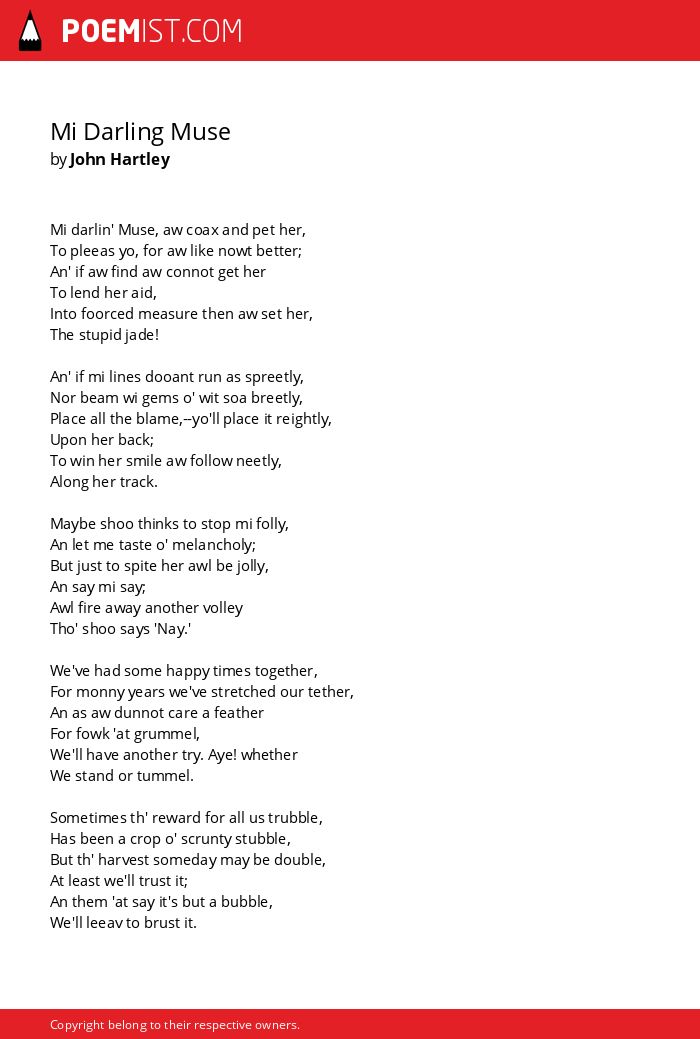 POEMIST.COM

Mi Darling Muse
by John Hartley

Mi darlin' Muse, aw coax and pet her,
To pleeas yo, for aw like nowt better;
An' if aw find aw connot get her
To lend her aid,
Into foorced measure then aw set her,
The stupid jade!

An' if mi lines dooant run as spreetly,
Nor beam wi gems o' wit soa breetly,
Place all the blame,--yo'll place it reightly,
Upon her back;
To win her smile aw follow neetly,
Along her track.

Maybe shoo thinks to stop mi folly,
An let me taste o' melancholy;
But just to spite her awl be jolly,
An say mi say;
Awl fire away another volley
Tho' shoo says 'Nay.'

We've had some happy times together,
For monny years we've stretched our tether,
An as aw dunnot care a feather
For fowk 'at grummel,
We'll have another try. Aye! whether
We stand or tummel.

Sometimes th' reward for all us trubble,
Has been a crop o' scrunty stubble,
But th' harvest someday may be double,
At least we'll trust it;
An them 'at say it's but a bubble,
We'll leeav to brust it.

Copyright belong to their respective owners.